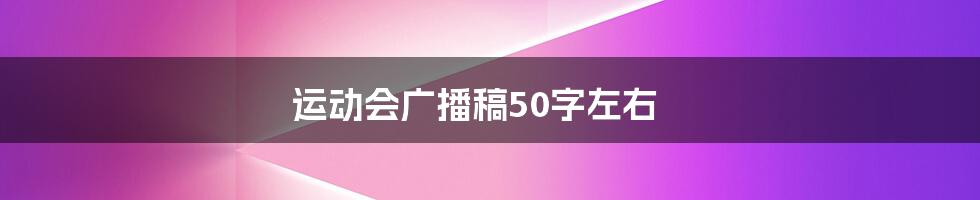 运动会广播稿50字左右